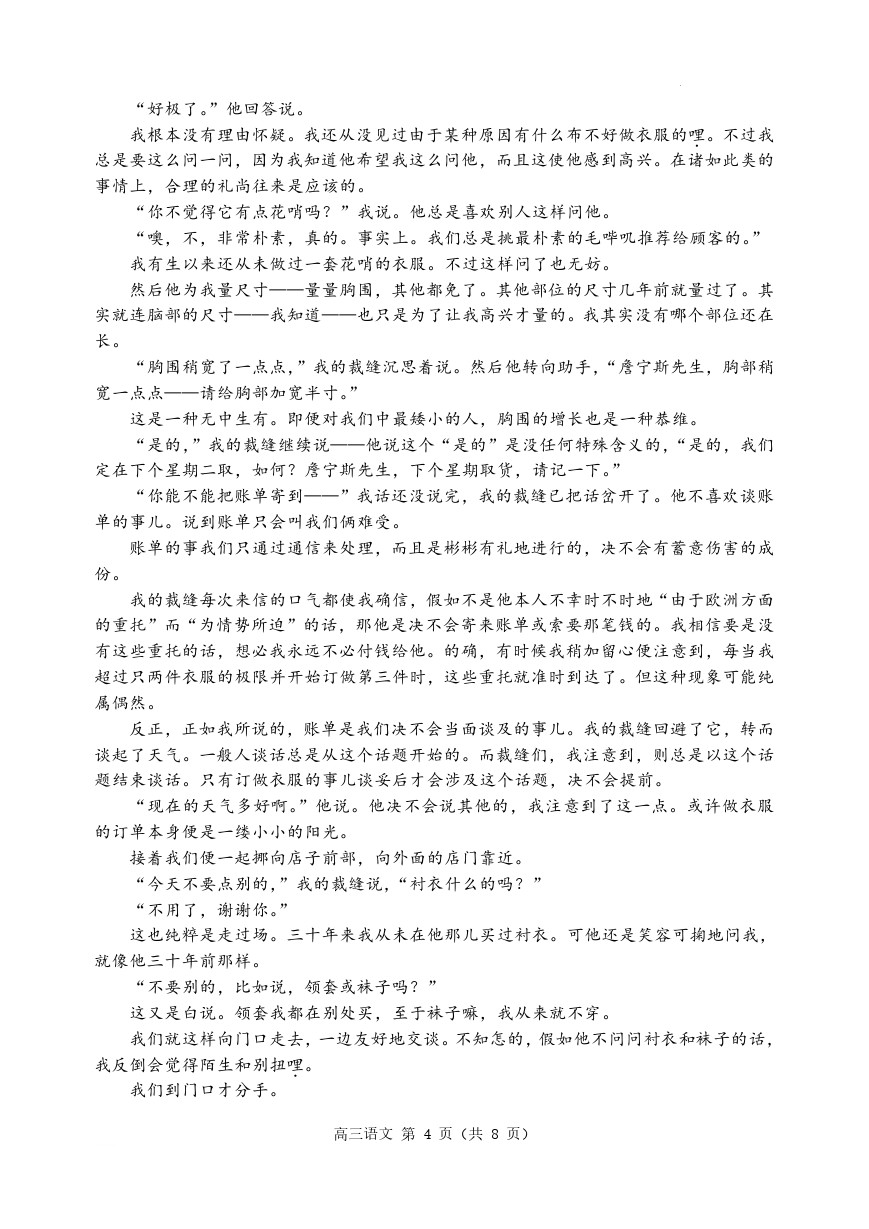 “好极了。”他回答说。

我根本没有理由怀疑。我还从没见过由于某种原因有什么布不好做衣服的哩。不过我总是要这么问一问，因为我知道他希望我这么问他，而且这使他感到高兴。在诸如此类的事情上，合理的礼尚往来是应该的。

“你不觉得它有点花哨吗？”我说。他总是喜欢别人这样问他。

“噢，不，非常朴素，真的。事实上。我们总是挑最朴素的毛哔叽推荐给顾客的。”

我有生以来还从未做过一套花哨的衣服。不过这样问了也无妨。

然后他为我量尺寸——量量胸围，其他都免了。其他部位的尺寸几年前就量过了。其实就连脑部的尺寸——我知道——也只是为了让我高兴才量的。我其实没有哪个部位还在长。

“胸围稍宽了一点点，”我的裁缝沉思着说。然后他转向助手，“詹宁斯先生，胸部稍宽一点点——请给胸部加宽半寸。”

这是一种无中生有。即便对我们中最矮小的人，胸围的增长也是一种恭维。

“是的，”我的裁缝继续说——他说这个“是的”是没任何特殊含义的，“是的，我们定在下个星期二取，如何？詹宁斯先生，下个星期取货，请记一下。”

“你能不能把账单寄到——”我话还没说完，我的裁缝已把话岔开了。他不喜欢谈账单的事儿。说到账单只会叫我们俩难受。

账单的事我们只通过通信来处理，而且是彬彬有礼地进行的，决不会有蓄意伤害的成份。

我的裁缝每次来信的口气都使我确信，假如不是他本人不幸时不时地“由于欧洲方面的重托”而“为情势所迫”的话，那他是决不会寄来账单或索要那笔钱的。我相信要是没有这些重托的话，想必我永远不必付钱给他。的确，有时候我稍加留心便注意到，每当我超过只两件衣服的极限并开始订做第三件时，这些重托就准时到达了。但这种现象可能纯属偶然。

反正，正如我所说的，账单是我们决不会当面谈及的事儿。我的裁缝回避了它，转而谈起了天气。一般人谈话总是从这个话题开始的。而裁缝们，我注意到，则总是以这个话题结束谈话。只有订做衣服的事儿谈妥后才会涉及这个话题，决不会提前。

“现在的天气多好啊。”他说。他决不会说其他的，我注意到了这一点。或许做衣服的订单本身便是一缕小小的阳光。

接着我们便一起挪向店子前部，向外面的店门靠近。

“今天不要点别的，”我的裁缝说，“衬衣什么的吗？”

“不用了，谢谢你。”

这也纯粹是走过场。三十年来我从未在他那儿买过衬衣。可他还是笑容可掬地问我，就像他三十年前那样。

“不要别的，比如说，领套或袜子吗？”

这又是白说。领套我都在别处买，至于袜子嘛，我从来就不穿。

我们就这样向门口走去，一边友好地交谈。不知怎的，假如他不问问衬衣和袜子的话，我反倒会觉得陌生和别扭哩。

我们到门口才分手。

高三语文 第 4 页（共 8 页）